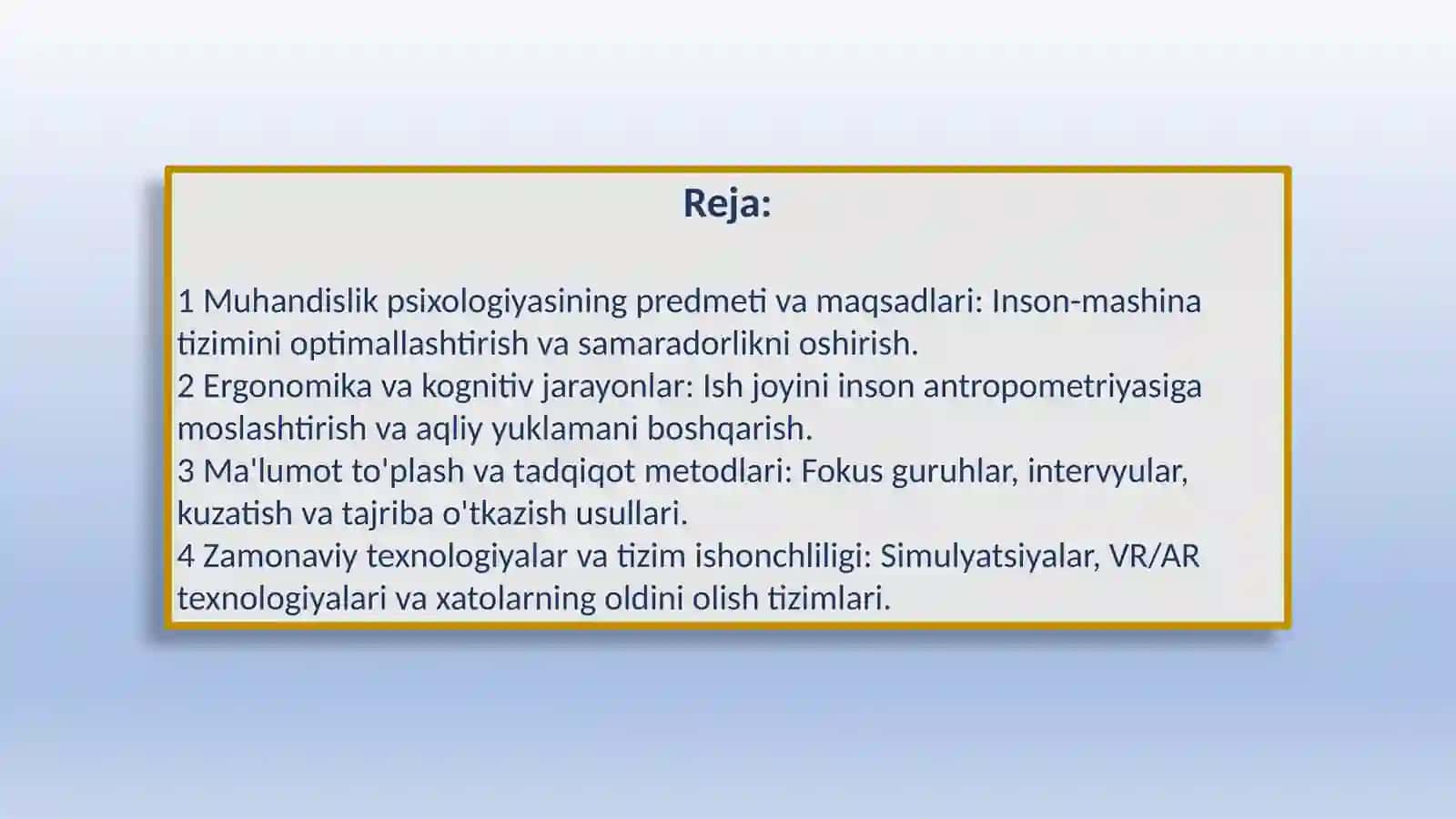 Reja:

1 Muhandislik psixologiyasining predmeti va maqsadlari: Inson-mashina tizimini optimallashtirish va samaradorlikni oshirish.
2 Ergonomika va kognitiv jarayonlar: Ish joyini inson antropometriyasiga moslashtirish va aqliy yuklamani boshqarish.
3 Ma'lumot to'plash va tadqiqot metodlari: Fokus guruhlar, intervyular, kuzatish va tajriba o'tkazish usullari.
4 Zamonaviy texnologiyalar va tizim ishonchliligi: Simulyatsiyalar, VR/AR texnologiyalari va xatolarning oldini olish tizimlari.